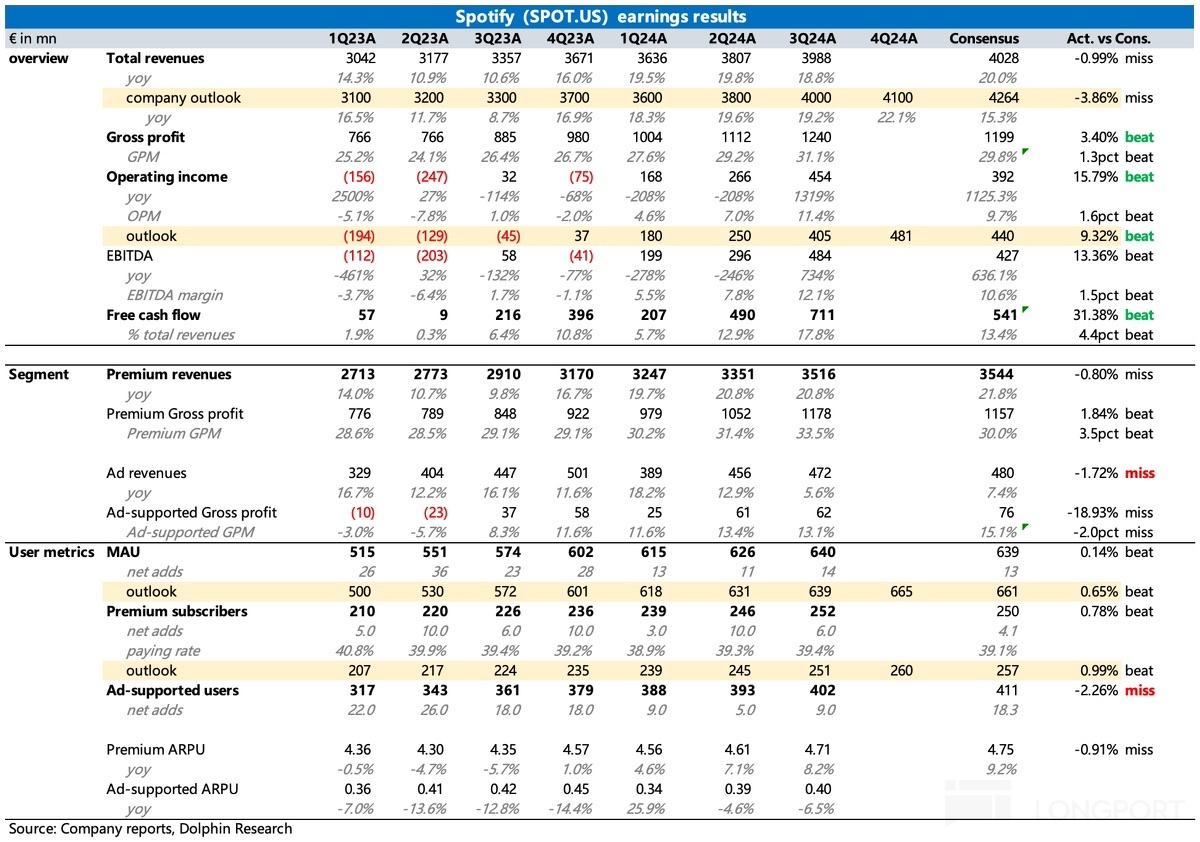 Spotify (SPOT.US) earnings results

| € in mn | | 1Q23A | 2Q23A | 3Q23A | 4Q23A | 1Q24A | 2Q24A | 3Q24A | 4Q24A | Consensus | Act. vs Cons. |
|---|---|---|---|---|---|---|---|---|---|---|---|
| overview | Total revenues | 3042 | 3177 | 3357 | 3671 | 3636 | 3807 | 3988 | | 4028 | -0.99% miss |
| | yoy | 14.3% | 10.9% | 10.6% | 16.0% | 19.5% | 19.8% | 18.8% | | 20.0% | |
| | company outlook | 3100 | 3200 | 3300 | 3700 | 3600 | 3800 | 4000 | 4100 | 4264 | -3.86% miss |
| | yoy | 16.5% | 11.7% | 8.7% | 16.9% | 18.3% | 19.6% | 19.2% | 22.1% | 15.3% | |
| | Gross profit | 766 | 766 | 885 | 980 | 1004 | 1112 | 1240 | | 1199 | 3.40% beat |
| | GPM | 25.2% | 24.1% | 26.4% | 26.7% | 27.6% | 29.2% | 31.1% | | 29.8% | 1.3pct beat |
| | Operating income | (156) | (247) | 32 | (75) | 168 | 266 | 454 | | 392 | 15.79% beat |
| | yoy | 2500% | 27% | -114% | -68% | -208% | -208% | 1319% | | 1125.3% | |
| | OPM | -5.1% | -7.8% | 1.0% | -2.0% | 4.6% | 7.0% | 11.4% | | 9.7% | 1.6pct beat |
| | outlook | (194) | (129) | (45) | 37 | 180 | 250 | 405 | 481 | 440 | 9.32% beat |
| | EBITDA | (112) | (203) | 58 | (41) | 199 | 296 | 484 | | 427 | 13.36% beat |
| | yoy | -461% | 32% | -132% | -77% | -278% | -246% | 734% | | 636.1% | |
| | EBITDA margin | -3.7% | -6.4% | 1.7% | -1.1% | 5.5% | 7.8% | 12.1% | | 10.6% | 1.5pct beat |
| | Free cash flow | 57 | 9 | 216 | 396 | 207 | 490 | 711 | | 541 | 31.38% beat |
| | % total revenues | 1.9% | 0.3% | 6.4% | 10.8% | 5.7% | 12.9% | 17.8% | | 13.4% | 4.4pct beat |
| Segment | Premium revenues | 2713 | 2773 | 2910 | 3170 | 3247 | 3351 | 3516 | | 3544 | -0.80% miss |
| | yoy | 14.0% | 10.7% | 9.8% | 16.7% | 19.7% | 20.8% | 20.8% | | 21.8% | |
| | Premium Gross profit | 776 | 789 | 848 | 922 | 979 | 1052 | 1178 | | 1157 | 1.84% beat |
| | Premium GPM | 28.6% | 28.5% | 29.1% | 29.1% | 30.2% | 31.4% | 33.5% | | 30.0% | 3.5pct beat |
| | Ad revenues | 329 | 404 | 447 | 501 | 389 | 456 | 472 | | 480 | -1.72% miss |
| | yoy | 16.7% | 12.2% | 16.1% | 11.6% | 18.2% | 12.9% | 5.6% | | 7.4% | |
| | Ad-supported Gross profit | (10) | (23) | 37 | 58 | 25 | 61 | 62 | | 76 | -18.93% miss |
| | Ad-supported GPM | -3.0% | -5.7% | 8.3% | 11.6% | 11.6% | 13.4% | 13.1% | | 15.1% | -2.0pct miss |
| User metrics | MAU | 515 | 551 | 574 | 602 | 615 | 626 | 640 | | 639 | 0.14% beat |
| | net adds | 26 | 36 | 23 | 28 | 13 | 11 | 14 | | 13 | |
| | outlook | 500 | 530 | 572 | 601 | 618 | 631 | 639 | 665 | 661 | 0.65% beat |
| | Premium subscribers | 210 | 220 | 226 | 236 | 239 | 246 | 252 | | 250 | 0.78% beat |
| | net adds | 5.0 | 10.0 | 6.0 | 10.0 | 3.0 | 10.0 | 6.0 | | 4.1 | |
| | paying rate | 40.8% | 39.9% | 39.4% | 39.2% | 38.9% | 39.3% | 39.4% | | 39.1% | |
| | outlook | 207 | 217 | 224 | 235 | 239 | 245 | 251 | 260 | 257 | 0.99% beat |
| | Ad-supported users | 317 | 343 | 361 | 379 | 388 | 393 | 402 | | 411 | -2.26% miss |
| | net adds | 22.0 | 26.0 | 18.0 | 18.0 | 9.0 | 5.0 | 9.0 | | 18.3 | |
| | Premium ARPU | 4.36 | 4.30 | 4.35 | 4.57 | 4.56 | 4.61 | 4.71 | | 4.75 | -0.91% miss |
| | yoy | -0.5% | -4.7% | -5.7% | 1.0% | 4.6% | 7.1% | 8.2% | | 9.2% | |
| | Ad-supported ARPU | 0.36 | 0.41 | 0.42 | 0.45 | 0.34 | 0.39 | 0.40 | | | |
| | yoy | -7.0% | -13.6% | -12.8% | -14.4% | 25.9% | -4.6% | -6.5% | | | |

Source: Company reports, Dolphin Research

LONGPORT